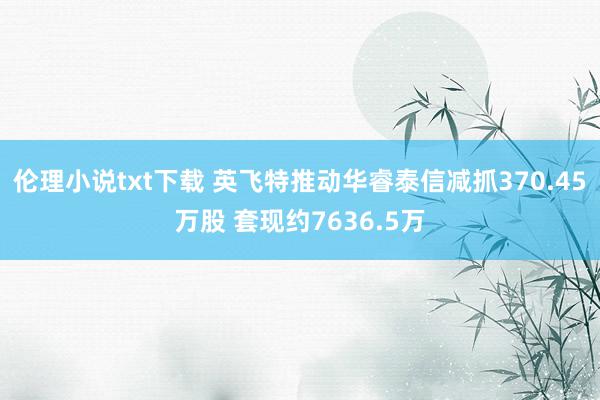 伦理小说txt下载 英飞特推动华睿泰信减抓370.45万股 套现约7636.5万